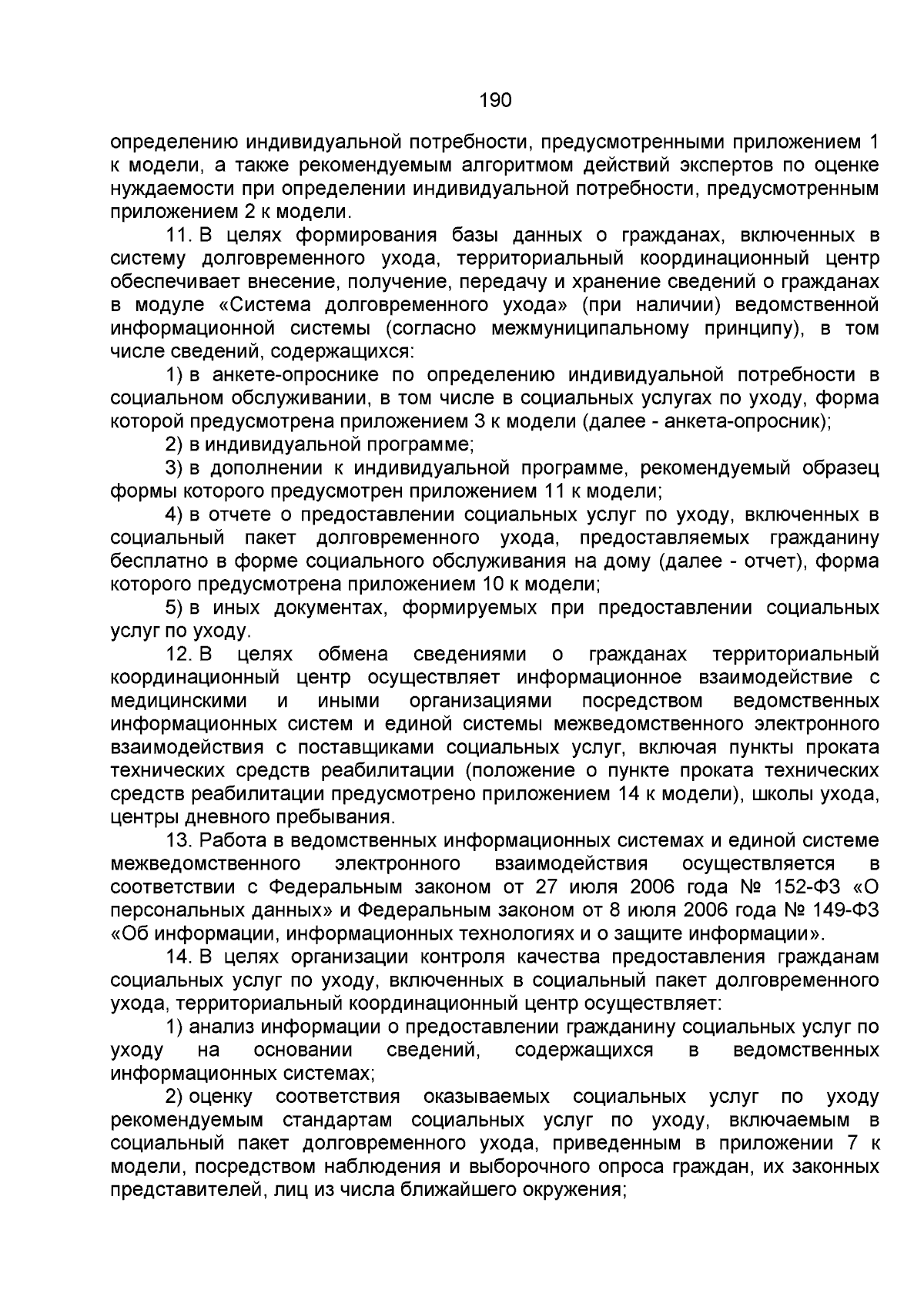 190

определению индивидуальной потребности, предусмотренными приложением 1 к модели, а также рекомендуемым алгоритмом действий экспертов по оценке нуждаемости при определении индивидуальной потребности, предусмотренным приложением 2 к модели.

11. В целях формирования базы данных о гражданах, включенных в систему долговременного ухода, территориальный координационный центр обеспечивает внесение, получение, передачу и хранение сведений о гражданах в модуле «Система долговременного ухода» (при наличии) ведомственной информационной системы (согласно межмуниципальному принципу), в том числе сведений, содержащихся:

1) в анкете-опроснике по определению индивидуальной потребности в социальном обслуживании, в том числе в социальных услугах по уходу, форма которой предусмотрена приложением 3 к модели (далее - анкета-опросник);

2) в индивидуальной программе;

3) в дополнении к индивидуальной программе, рекомендуемый образец формы которого предусмотрен приложением 11 к модели;

4) в отчете о предоставлении социальных услуг по уходу, включенных в социальный пакет долговременного ухода, предоставляемых гражданину бесплатно в форме социального обслуживания на дому (далее - отчет), форма которого предусмотрена приложением 10 к модели;

5) в иных документах, формируемых при предоставлении социальных услуг по уходу.

12. В целях обмена сведениями о гражданах территориальный координационный центр осуществляет информационное взаимодействие с медицинскими и иными организациями посредством ведомственных информационных систем и единой системы межведомственного электронного взаимодействия с поставщиками социальных услуг, включая пункты проката технических средств реабилитации (положение о пункте проката технических средств реабилитации предусмотрено приложением 14 к модели), школы ухода, центры дневного пребывания.

13. Работа в ведомственных информационных системах и единой системе межведомственного электронного взаимодействия осуществляется в соответствии с Федеральным законом от 27 июля 2006 года № 152-ФЗ «О персональных данных» и Федеральным законом от 8 июля 2006 года № 149-ФЗ «Об информации, информационных технологиях и о защите информации».

14. В целях организации контроля качества предоставления гражданам социальных услуг по уходу, включенных в социальный пакет долговременного ухода, территориальный координационный центр осуществляет:

1) анализ информации о предоставлении гражданину социальных услуг по уходу на основании сведений, содержащихся в ведомственных информационных системах;

2) оценку соответствия оказываемых социальных услуг по уходу рекомендуемым стандартам социальных услуг по уходу, включаемым в социальный пакет долговременного ухода, приведенным в приложении 7 к модели, посредством наблюдения и выборочного опроса граждан, их законных представителей, лиц из числа ближайшего окружения;